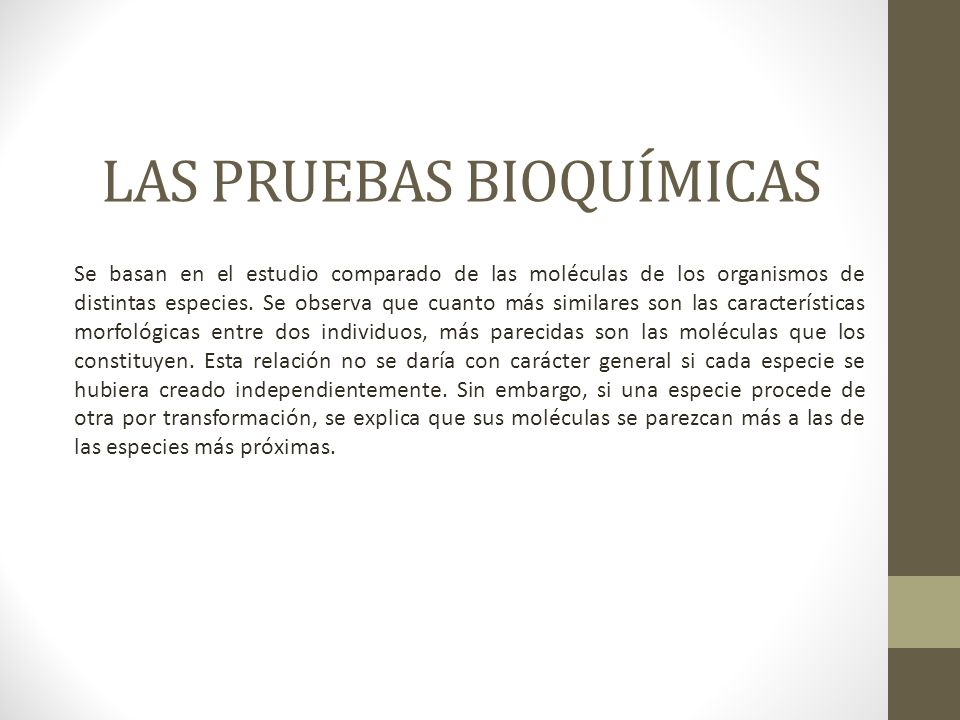 LAS PRUEBAS BIOQUÍMICAS

Se basan en el estudio comparado de las moléculas de los organismos de distintas especies. Se observa que cuanto más similares son las características morfológicas entre dos individuos, más parecidas son las moléculas que los constituyen. Esta relación no se daría con carácter general si cada especie se hubiera creado independientemente. Sin embargo, si una especie procede de otra por transformación, se explica que sus moléculas se parezcan más a las de las especies más próximas.